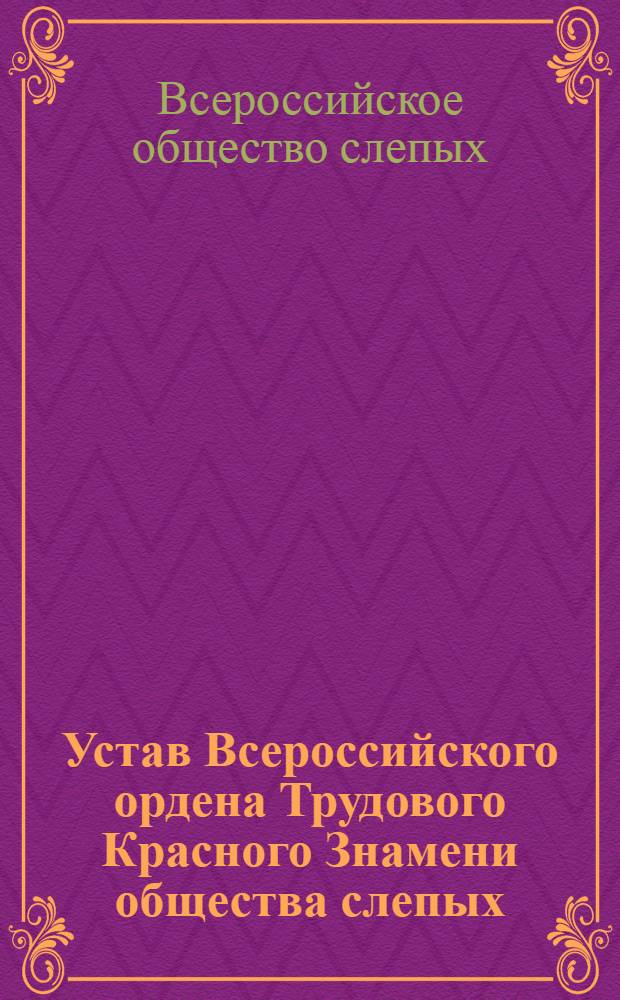 Всероссийское общество слепых

Устав Всероссийского ордена Трудового Красного Знамени общества слепых